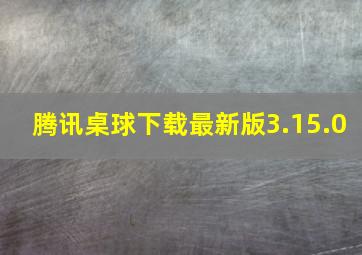 腾讯桌球下载最新版3.15.0